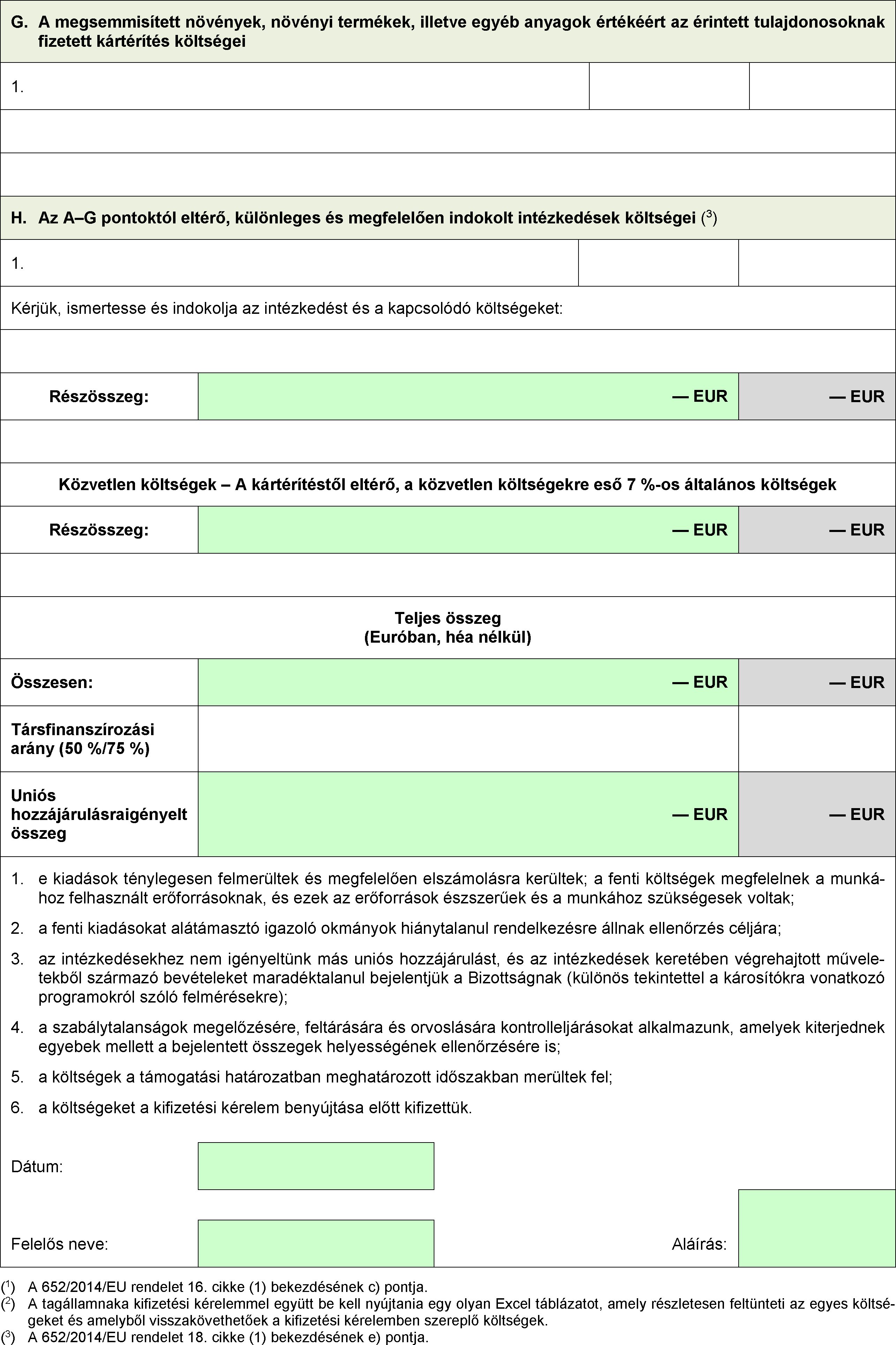 G. A megsemmisített növények, növényi termékek, illetve egyéb anyagok értékéért az érintett tulajdonosoknak fizetett kártérítés költségei

1.

H. Az A–G pontoktól eltérő, különleges és megfelelően indokolt intézkedések költségei ($^3$)

1.

Kérjük, ismertesse és indokolja az intézkedést és a kapcsolódó költségeket:

| Részösszeg: | — EUR | — EUR |
|---|---|---|

Közvetlen költségek – A kártérítéstől eltérő, a közvetlen költségekre eső 7 %-os általános költségek

| Részösszeg: | — EUR | — EUR |
|---|---|---|

Teljes összeg
(Euróban, héa nélkül)

| Összesen: | — EUR | — EUR |
|---|---|---|
| Társfinanszírozási arány (50 %/75 %) | | |
| Uniós hozzájárulásraigényelt összeg | — EUR | — EUR |

1. e kiadások ténylegesen felmerültek és megfelelően elszámolásra kerültek; a fenti költségek megfelelnek a munkához felhasznált erőforrásoknak, és ezek az erőforrások észszerűek és a munkához szükségesek voltak;

2. a fenti kiadásokat alátámasztó igazoló okmányok hiánytalanul rendelkezésre állnak ellenőrzés céljára;

3. az intézkedésekhez nem igényeltünk más uniós hozzájárulást, és az intézkedések keretében végrehajtott műveletekből származó bevételeket maradéktalanul bejelentjük a Bizottságnak (különös tekintettel a károsítókra vonatkozó programokról szóló felmérésekre);

4. a szabálytalanságok megelőzésére, feltárására és orvoslására kontrolleljárásokat alkalmazunk, amelyek kiterjednek egyebek mellett a bejelentett összegek helyességének ellenőrzésére is;

5. a költségek a támogatási határozatban meghatározott időszakban merültek fel;

6. a költségeket a kifizetési kérelem benyújtása előtt kifizettük.

Dátum:

Felelős neve:

Aláírás:

($^1$) A 652/2014/EU rendelet 16. cikke (1) bekezdésének c) pontja.
($^2$) A tagállamnaka kifizetési kérelemmel együtt be kell nyújtania egy olyan Excel táblázatot, amely részletesen feltünteti az egyes költségeket és amelyből visszakövethetőek a kifizetési kérelemben szereplő költségek.
($^3$) A 652/2014/EU rendelet 18. cikke (1) bekezdésének e) pontja.